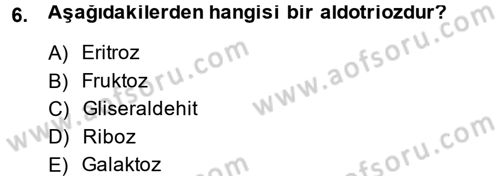 6. Aşağıdakilerden hangisi bir aldotriozdur?

A) Eritroz
B) Fruktoz
C) Gliseraldehit
D) Riboz
E) Galaktoz

www.aofsoru.com
www.aofsoru.com
www.aofsoru.com